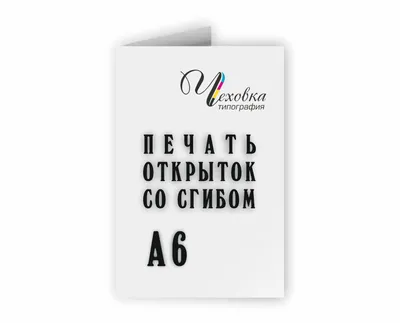 Чеховка
типография

ПЕЧАТЬ
ОТКРЫТОК
СО СГИБОМ

А6